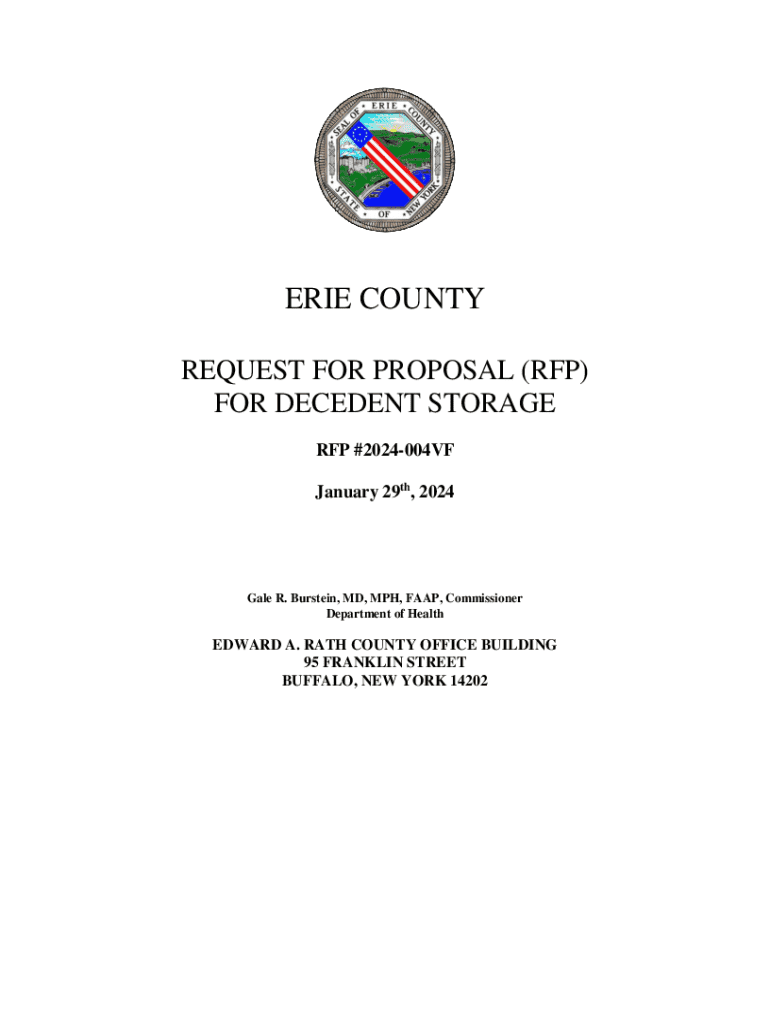 SEAL OF ERIE COUNTY STATE OF NEW YORK

ERIE COUNTY

REQUEST FOR PROPOSAL (RFP)
FOR DECEDENT STORAGE

RFP #2024-004VF

January 29$^{th}$, 2024

Gale R. Burstein, MD, MPH, FAAP, Commissioner
Department of Health

EDWARD A. RATH COUNTY OFFICE BUILDING
95 FRANKLIN STREET
BUFFALO, NEW YORK 14202